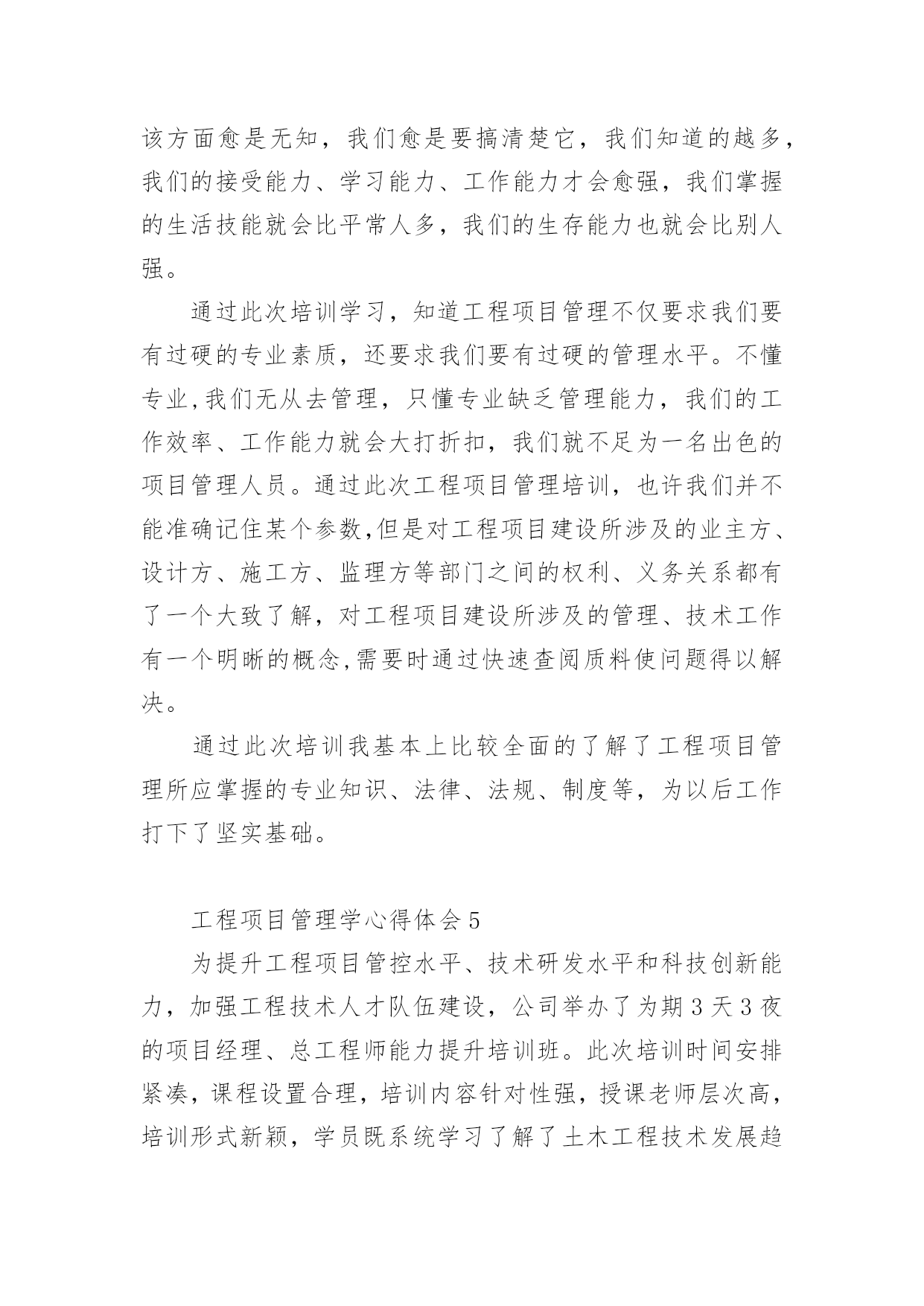 该方面愈是无知，我们愈是要搞清楚它，我们知道的越多，我们的接受能力、学习能力、工作能力才会愈强，我们掌握的生活技能就会比平常人多，我们的生存能力也就会比别人强。

通过此次培训学习，知道工程项目管理不仅要求我们要有过硬的专业素质，还要求我们要有过硬的管理水平。不懂专业,我们无从去管理，只懂专业缺乏管理能力，我们的工作效率、工作能力就会大打折扣，我们就不足为一名出色的项目管理人员。通过此次工程项目管理培训，也许我们并不能准确记住某个参数,但是对工程项目建设所涉及的业主方、设计方、施工方、监理方等部门之间的权利、义务关系都有了一个大致了解，对工程项目建设所涉及的管理、技术工作有一个明晰的概念,需要时通过快速查阅质料使问题得以解决。

通过此次培训我基本上比较全面的了解了工程项目管理所应掌握的专业知识、法律、法规、制度等，为以后工作打下了坚实基础。

工程项目管理学心得体会5

为提升工程项目管控水平、技术研发水平和科技创新能力，加强工程技术人才队伍建设，公司举办了为期3天3夜的项目经理、总工程师能力提升培训班。此次培训时间安排紧凑，课程设置合理，培训内容针对性强，授课老师层次高，培训形式新颖，学员既系统学习了解了土木工程技术发展趋